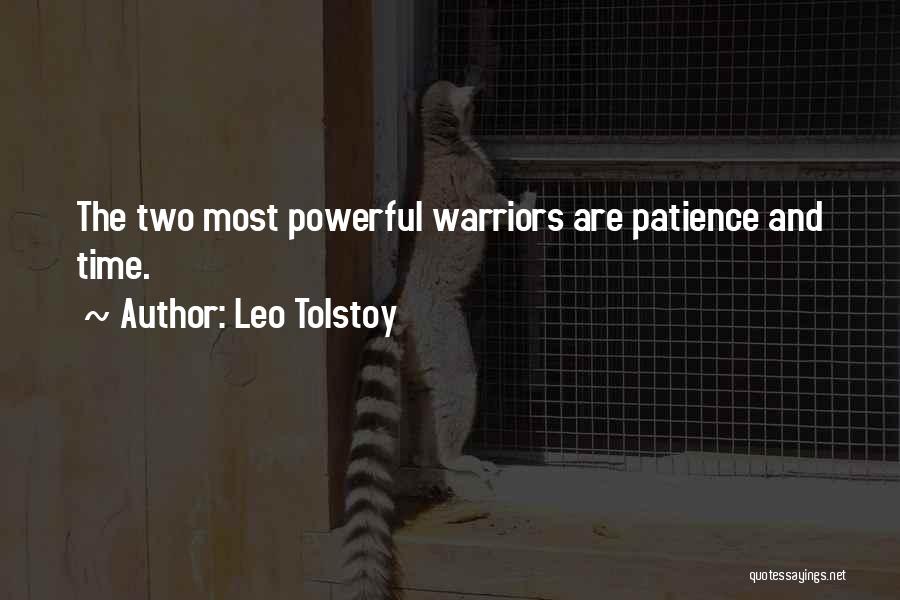 The two most powerful warriors are patience and time.

~ Author: Leo Tolstoy

quotessayings.net